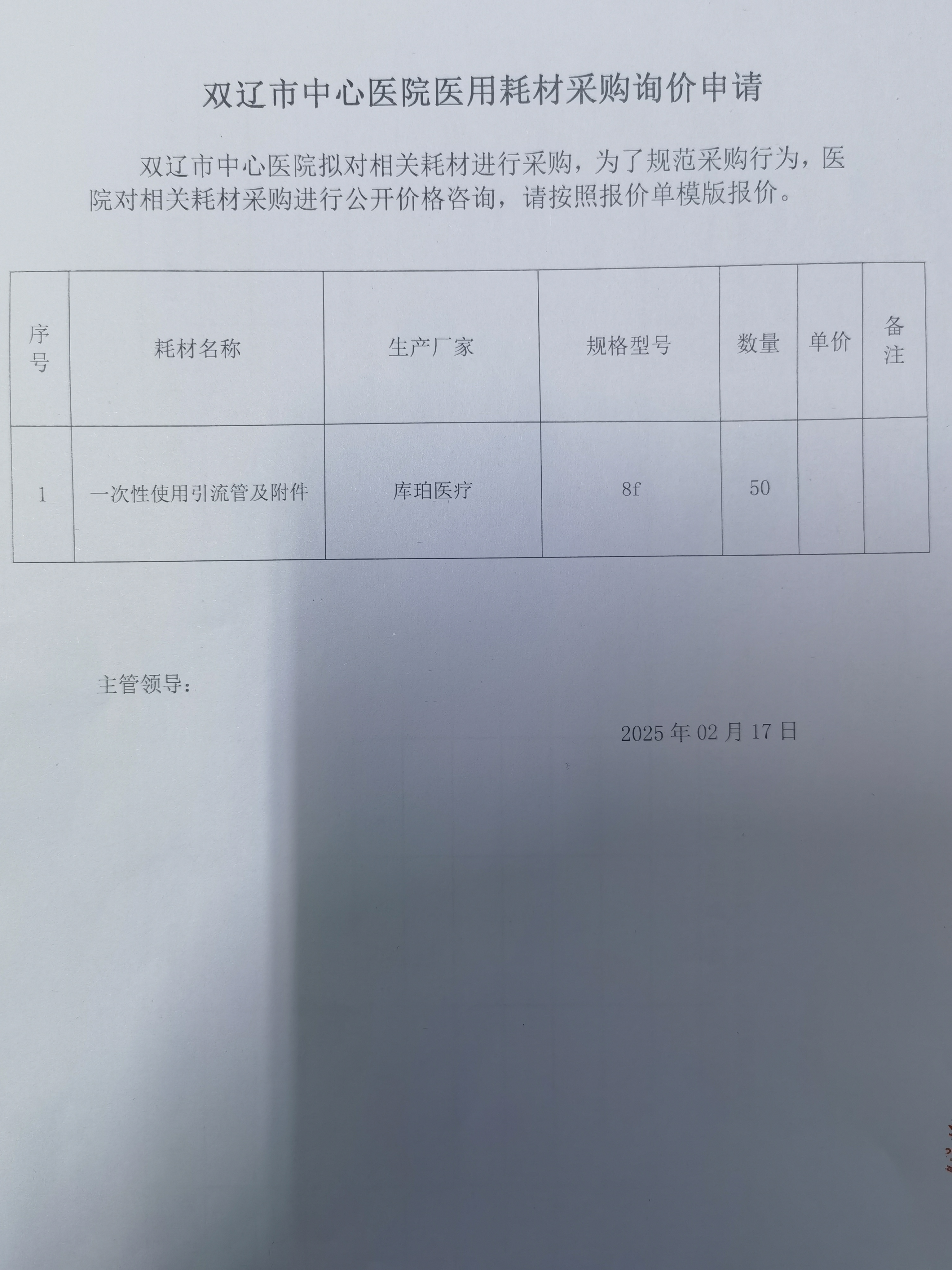 双辽市中心医院医用耗材采购询价申请

双辽市中心医院拟对相关耗材进行采购，为了规范采购行为，医院对相关耗材采购进行公开价格咨询，请按照报价单模版报价。

| 序号 | 耗材名称 | 生产厂家 | 规格型号 | 数量 | 单价 | 备注 |
|---|---|---|---|---|---|---|
| 1 | 一次性使用引流管及附件 | 库珀医疗 | 8f | 50 | | |

主管领导：

2025 年 02 月 17 日